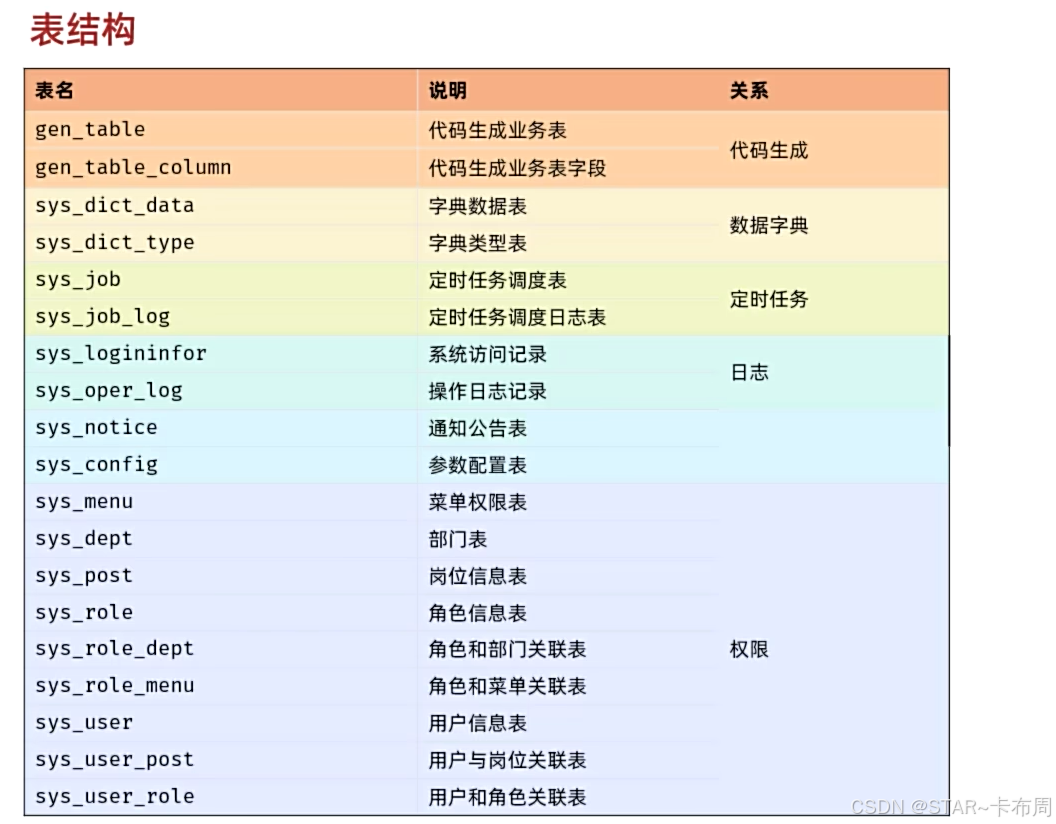 表结构

| 表名 | 说明 | 关系 |
|---|---|---|
| gen_table | 代码生成业务表 | 代码生成 |
| gen_table_column | 代码生成业务表字段 | |
| sys_dict_data | 字典数据表 | 数据字典 |
| sys_dict_type | 字典类型表 | |
| sys_job | 定时任务调度表 | 定时任务 |
| sys_job_log | 定时任务调度日志表 | |
| sys_logininfor | 系统访问记录 | 日志 |
| sys_oper_log | 操作日志记录 | |
| sys_notice | 通知公告表 | |
| sys_config | 参数配置表 | |
| sys_menu | 菜单权限表 | 权限 |
| sys_dept | 部门表 | |
| sys_post | 岗位信息表 | |
| sys_role | 角色信息表 | |
| sys_role_dept | 角色和部门关联表 | |
| sys_role_menu | 角色和菜单关联表 | |
| sys_user | 用户信息表 | |
| sys_user_post | 用户与岗位关联表 | |
| sys_user_role | 用户和角色关联表 | |

CSDN @STAR~卡布周